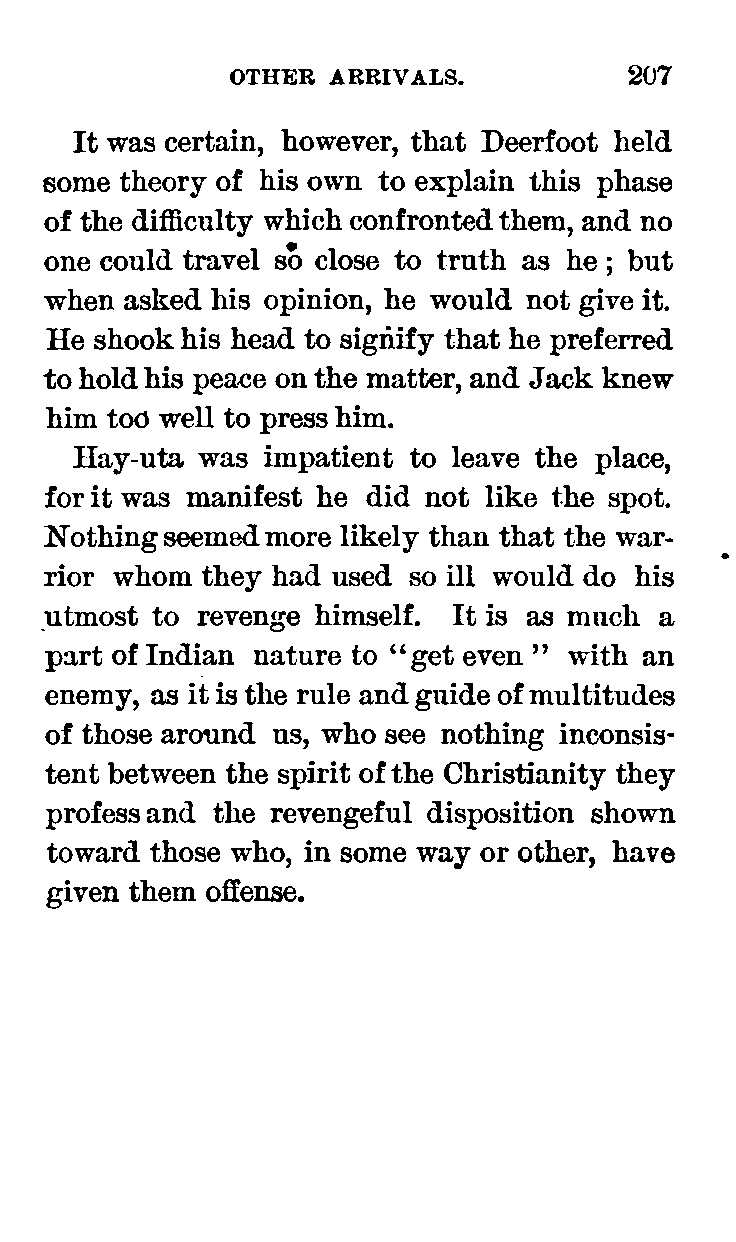 OTHER ARRIVALS. 207

It was certain, however, that Deerfoot held some theory of his own to explain this phase of the difficulty which confronted them, and no one could travel so close to truth as he; but when asked his opinion, he would not give it. He shook his head to signify that he preferred to hold his peace on the matter, and Jack knew him too well to press him.

Hay-uta was impatient to leave the place, for it was manifest he did not like the spot. Nothing seemed more likely than that the warrior whom they had used so ill would do his utmost to revenge himself. It is as much a part of Indian nature to "get even" with an enemy, as it is the rule and guide of multitudes of those around us, who see nothing inconsistent between the spirit of the Christianity they profess and the revengeful disposition shown toward those who, in some way or other, have given them offense.